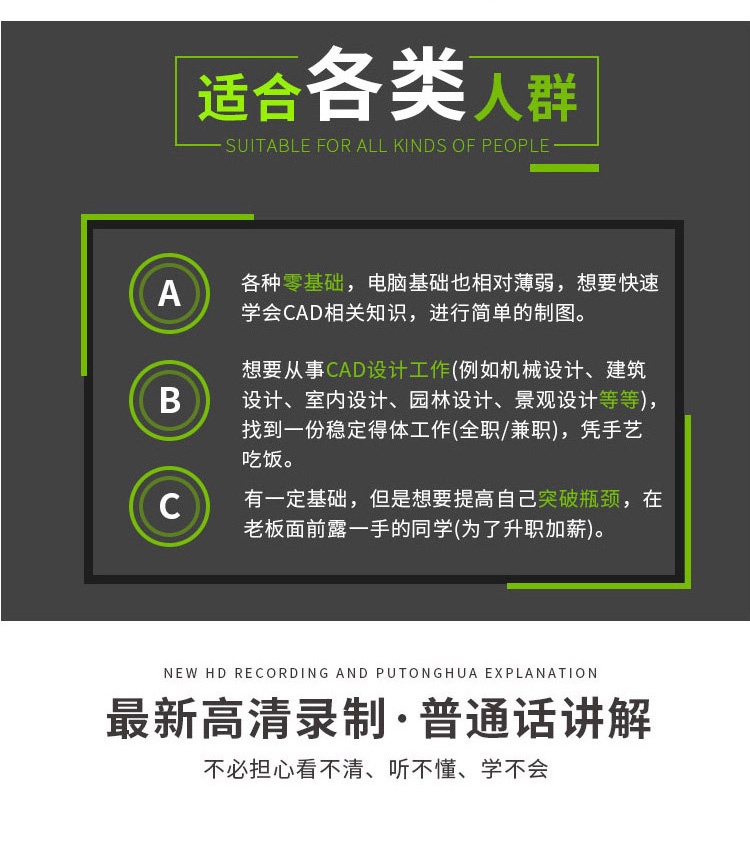 适合各类人群
SUITABLE FOR ALL KINDS OF PEOPLE

A
各种零基础，电脑基础也相对薄弱，想要快速学会CAD相关知识，进行简单的制图。

B
想要从事CAD设计工作(例如机械设计、建筑设计、室内设计、园林设计、景观设计等等)，找到一份稳定得体工作(全职/兼职)，凭手艺吃饭。

C
有一定基础，但是想要提高自己突破瓶颈，在老板面前露一手的同学(为了升职加薪)。

NEW HD RECORDING AND PUTONGHUA EXPLANATION
最新高清录制·普通话讲解
不必担心看不清、听不懂、学不会